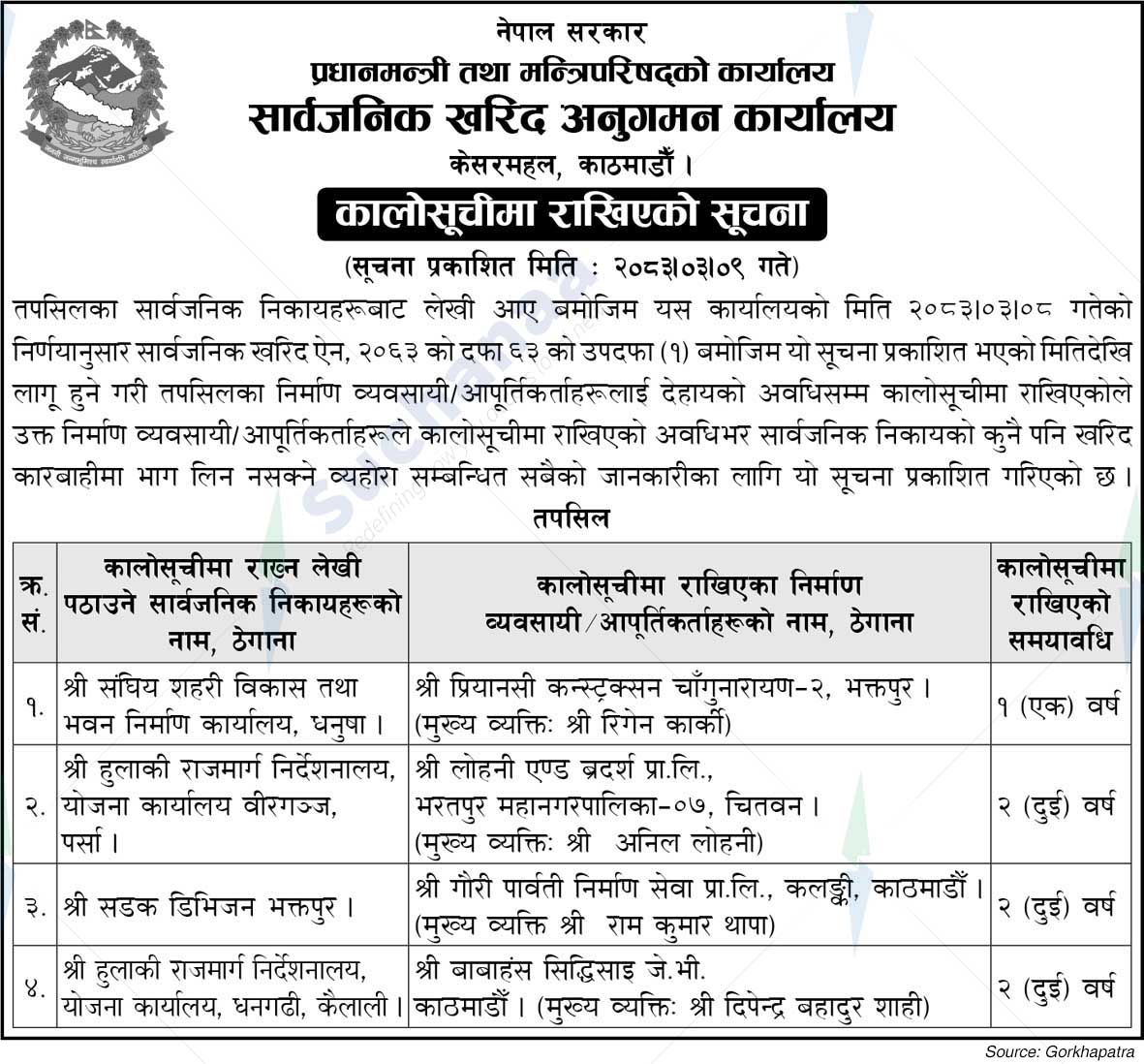 नेपाल सरकार
प्रधानमन्त्री तथा मन्त्रिपरिषद्को कार्यालय
सार्वजनिक खरिद अनुगमन कार्यालय
केसरमहल, काठमाडौं ।

कालोसूचीमा राखिएको सूचना

(सूचना प्रकाशित मिति : २०८३।०३।०९ गते)

तपसिलका सार्वजनिक निकायहरूबाट लेखी आए बमोजिम यस कार्यालयको मिति २०८३।०३।०८ गतेको निर्णयानुसार सार्वजनिक खरिद ऐन, २०६३ को दफा ६३ को उपदफा (१) बमोजिम यो सूचना प्रकाशित भएको मितिदेखि लागू हुने गरी तपसिलका निर्माण व्यवसायी/आपूर्तिकर्ताहरूलाई देहायको अवधिसम्म कालोसूचीमा राखिएकोले उक्त निर्माण व्यवसायी/आपूर्तिकर्ताहरूले कालोसूचीमा राखिएको अवधिभर सार्वजनिक निकायको कुनै पनि खरिद कारबाहीमा भाग लिन नसक्ने व्यहोरा सम्बन्धित सबैको जानकारीका लागि यो सूचना प्रकाशित गरिएको छ ।

तपसिल

| क्र. सं. | कालोसूचीमा राख्न लेखी पठाउने सार्वजनिक निकायहरूको नाम, ठेगाना | कालोसूचीमा राखिएका निर्माण व्यवसायी/आपूर्तिकर्ताहरूको नाम, ठेगाना | कालोसूचीमा राखिएको समयावधि |
|---|---|---|---|
| १. | श्री संघिय शहरी विकास तथा भवन निर्माण कार्यालय, धनुषा । | श्री प्रियानसी कन्स्ट्रक्सन चाँगुनारायण-२, भक्तपुर । (मुख्य व्यक्तिः श्री रिगेन कार्की) | १ (एक) वर्ष |
| २. | श्री हुलाकी राजमार्ग निर्देशनालय, योजना कार्यालय वीरगञ्ज, पर्सा । | श्री लोहनी एण्ड ब्रदर्श प्रा.लि., भरतपुर महानगरपालिका-०७, चितवन । (मुख्य व्यक्तिः श्री अनिल लोहनी) | २ (दुई) वर्ष |
| ३. | श्री सडक डिभिजन भक्तपुर । | श्री गौरी पार्वती निर्माण सेवा प्रा.लि., कलङ्की, काठमाडौं । (मुख्य व्यक्ति श्री राम कुमार थापा) | २ (दुई) वर्ष |
| ४. | श्री हुलाकी राजमार्ग निर्देशनालय, योजना कार्यालय, धनगढी, कैलाली । | श्री बाबाहंस सिद्धिसाइ जे.भी. काठमाडौं । (मुख्य व्यक्तिः श्री दिपेन्द्र बहादुर शाही) | २ (दुई) वर्ष |

Source: Gorkhapatra